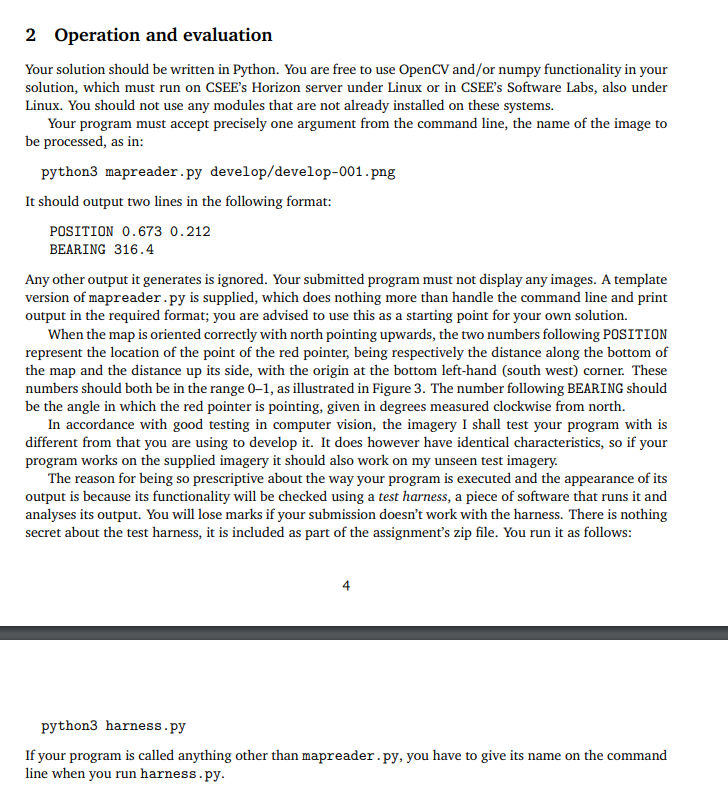 2 Operation and evaluation

Your solution should be written in Python. You are free to use OpenCV and/or numpy functionality in your solution, which must run on CSEE's Horizon server under Linux or in CSEE's Software Labs, also under Linux. You should not use any modules that are not already installed on these systems.

Your program must accept precisely one argument from the command line, the name of the image to be processed, as in:

python3 mapreader.py develop/develop-001.png

It should output two lines in the following format:

POSITION 0.673 0.212
BEARING 316.4

Any other output it generates is ignored. Your submitted program must not display any images. A template version of mapreader.py is supplied, which does nothing more than handle the command line and print output in the required format; you are advised to use this as a starting point for your own solution.

When the map is oriented correctly with north pointing upwards, the two numbers following POSITION represent the location of the point of the red pointer, being respectively the distance along the bottom of the map and the distance up its side, with the origin at the bottom left-hand (south west) corner. These numbers should both be in the range 0–1, as illustrated in Figure 3. The number following BEARING should be the angle in which the red pointer is pointing, given in degrees measured clockwise from north.

In accordance with good testing in computer vision, the imagery I shall test your program with is different from that you are using to develop it. It does however have identical characteristics, so if your program works on the supplied imagery it should also work on my unseen test imagery.

The reason for being so prescriptive about the way your program is executed and the appearance of its output is because its functionality will be checked using a test harness, a piece of software that runs it and analyses its output. You will lose marks if your submission doesn't work with the harness. There is nothing secret about the test harness, it is included as part of the assignment's zip file. You run it as follows:

4

python3 harness.py

If your program is called anything other than mapreader.py, you have to give its name on the command line when you run harness.py.